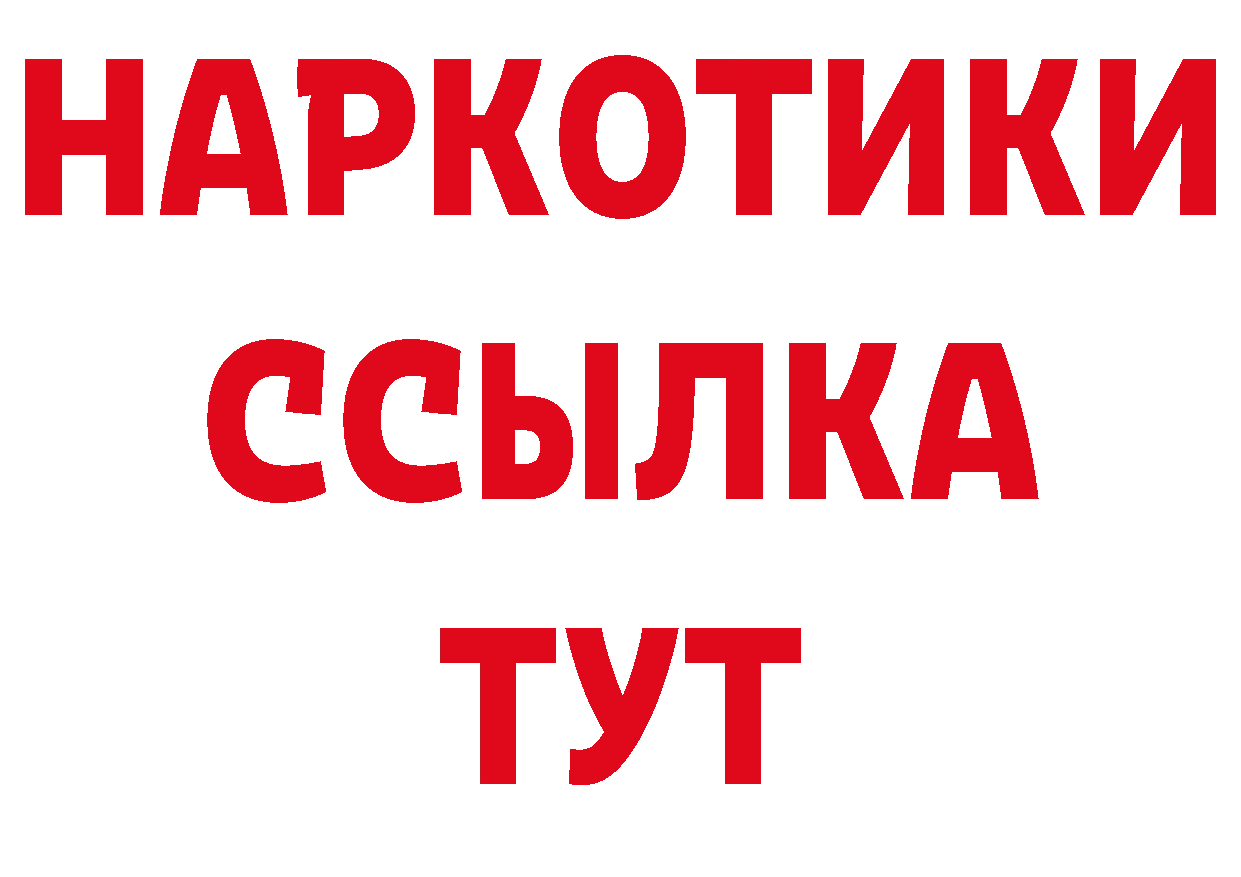 НАРКОТИКИ
ССЫЛКА
ТУТ